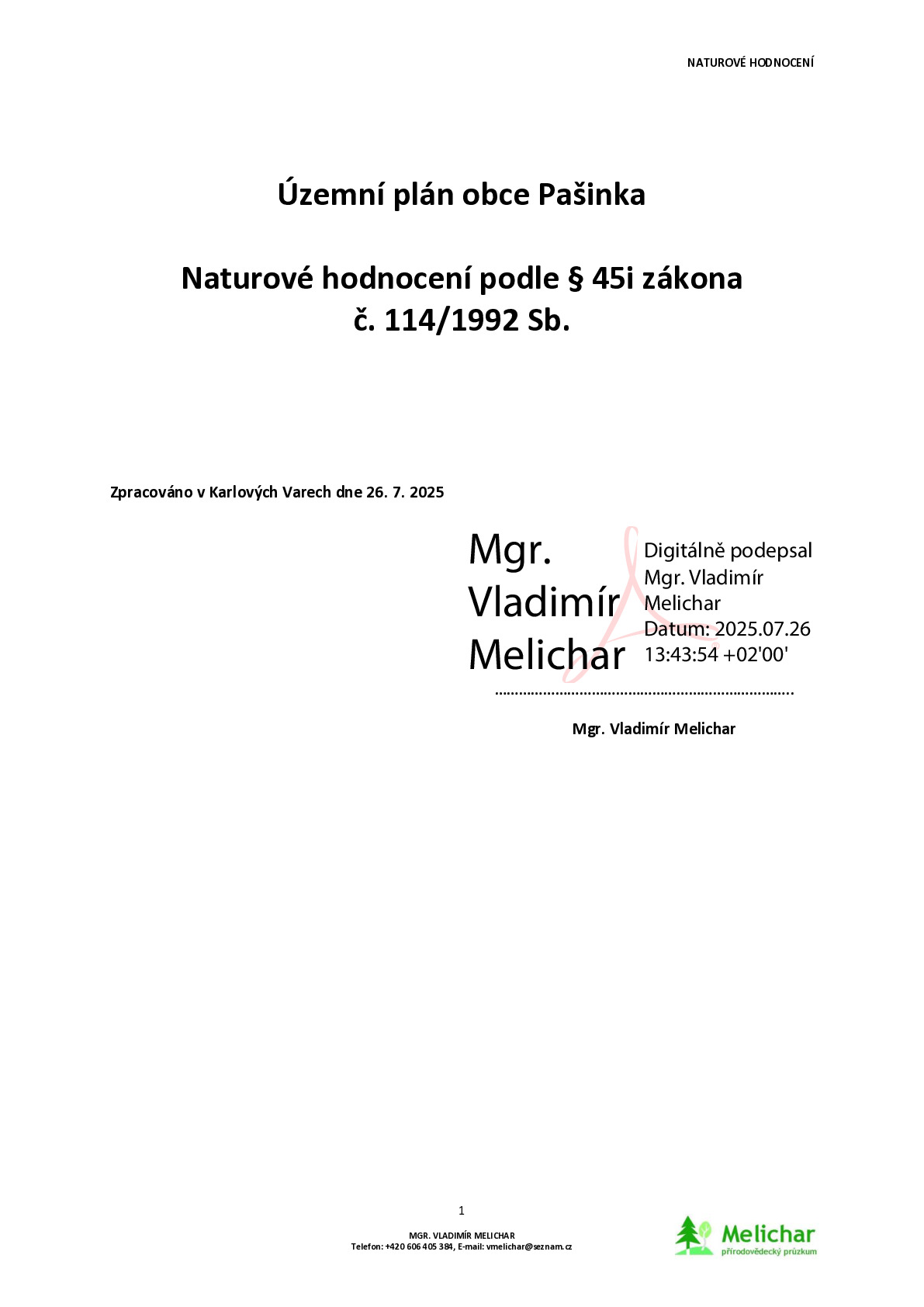 NATUROVÉ HODNOCENÍ

Územní plán obce Pašinka

Naturové hodnocení podle § 45i zákona
č. 114/1992 Sb.

Zpracováno v Karlových Varech dne 26. 7. 2025

Mgr.
Vladimír
Melichar

Digitálně podepsal
Mgr. Vladimír
Melichar
Datum: 2025.07.26
13:43:54 +02'00'

Mgr. Vladimír Melichar

1

MGR. VLADIMÍR MELICHAR
Telefon: +420 606 405 384, E-mail: vmelichar@seznam.cz

Melichar
přírodovědecký průzkum